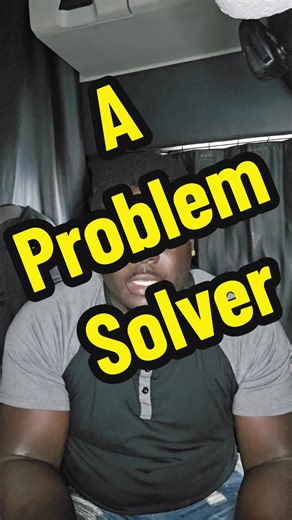 A
Problem
Solver